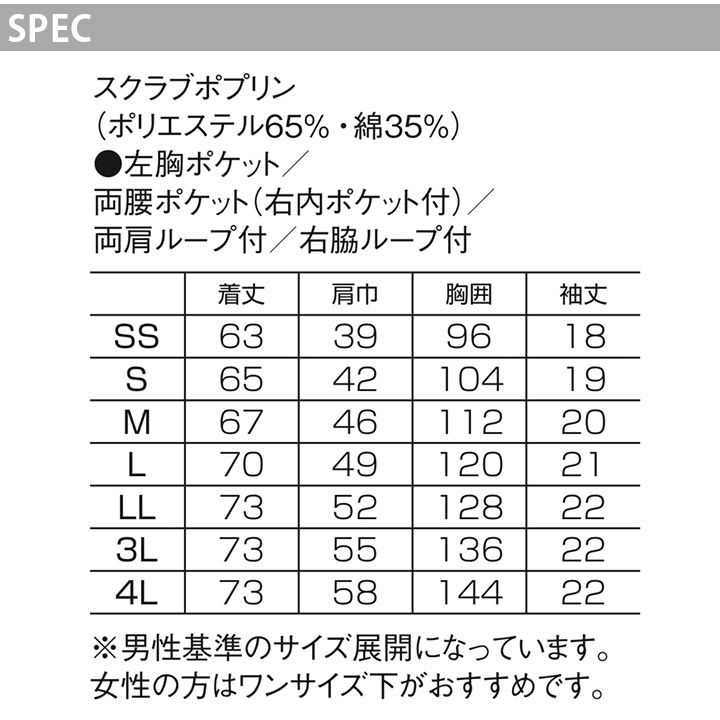 SPEC

スクラブポプリン
(ポリエステル65%・綿35%)
●左胸ポケット／
両腰ポケット(右内ポケット付)／
両肩ループ付／右脇ループ付

| | 着丈 | 肩巾 | 胸囲 | 袖丈 |
|---|---|---|---|---|
| SS | 63 | 39 | 96 | 18 |
| S | 65 | 42 | 104 | 19 |
| M | 67 | 46 | 112 | 20 |
| L | 70 | 49 | 120 | 21 |
| LL | 73 | 52 | 128 | 22 |
| 3L | 73 | 55 | 136 | 22 |
| 4L | 73 | 58 | 144 | 22 |

※男性基準のサイズ展開になっています。
女性の方はワンサイズ下がおすすめです。